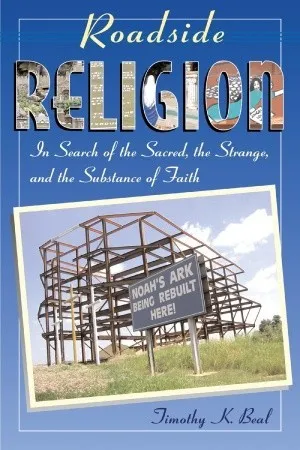 Roadside
RELIGION
In Search of the Sacred, the Strange, and the Substance of Faith

NOAH'S ARK BEING REBUILT HERE!

Timothy K. Beal